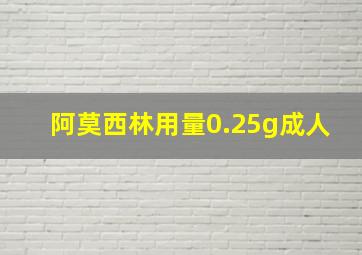 阿莫西林用量0.25g成人